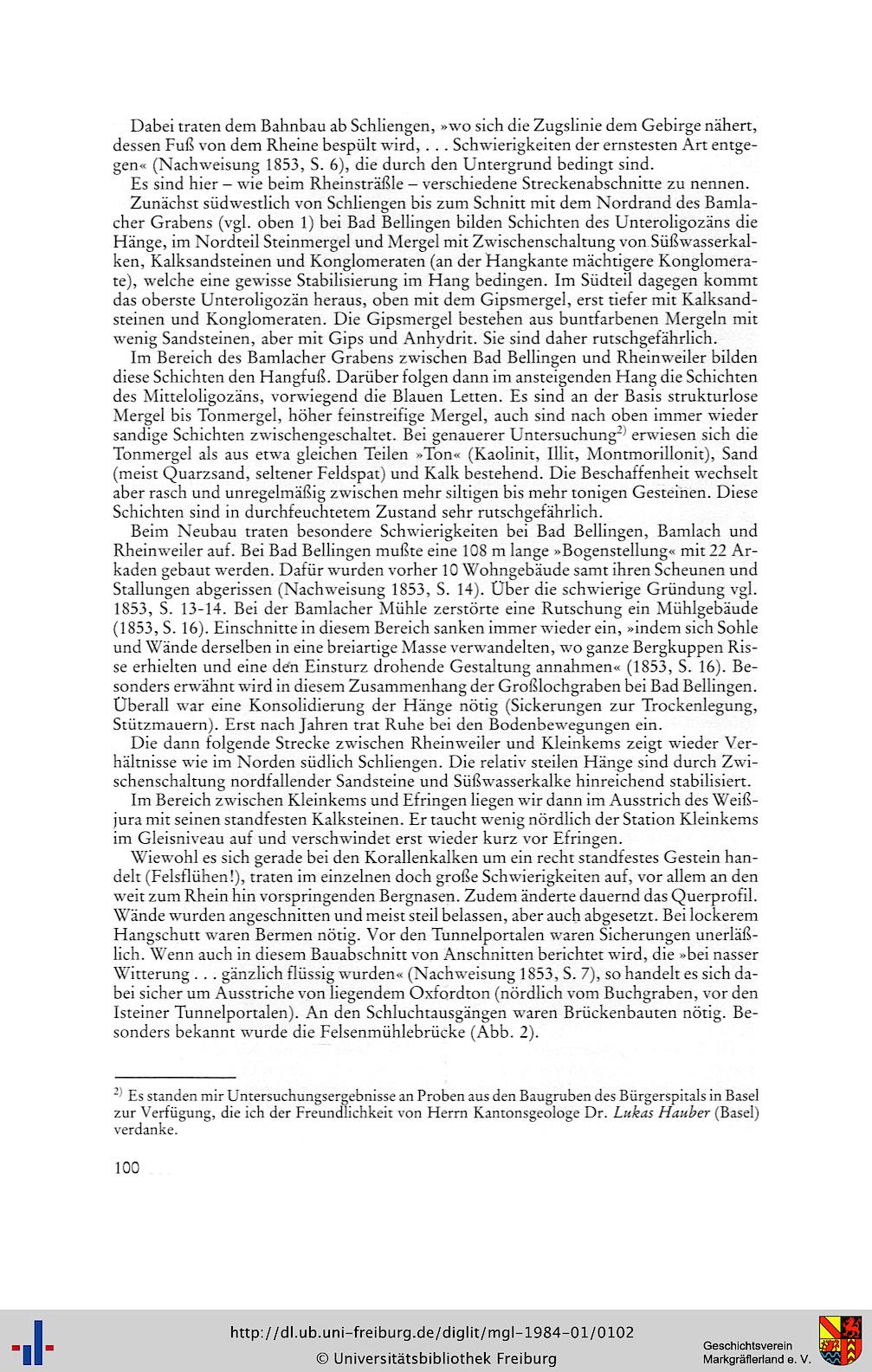 Dabei traten dem Bahnbau ab Schliengen, »wo sich die Zugslinie dem Gebirge nähert, dessen Fuß von dem Rheine bespült wird, . . . Schwierigkeiten der ernstesten Art entgegen« (Nachweisung 1853, S. 6), die durch den Untergrund bedingt sind.

Es sind hier – wie beim Rheinsträßle – verschiedene Streckenabschnitte zu nennen.

Zunächst südwestlich von Schliengen bis zum Schnitt mit dem Nordrand des Bamlacher Grabens (vgl. oben 1) bei Bad Bellingen bilden Schichten des Unteroligozäns die Hänge, im Nordteil Steinmergel und Mergel mit Zwischenschaltung von Süßwasserkalken, Kalksandsteinen und Konglomeraten (an der Hangkante mächtigere Konglomerate), welche eine gewisse Stabilisierung im Hang bedingen. Im Südteil dagegen kommt das oberste Unteroligozän heraus, oben mit dem Gipsmergel, erst tiefer mit Kalksandsteinen und Konglomeraten. Die Gipsmergel bestehen aus buntfarbenen Mergeln mit wenig Sandsteinen, aber mit Gips und Anhydrit. Sie sind daher rutschgefährlich.

Im Bereich des Bamlacher Grabens zwischen Bad Bellingen und Rheinweiler bilden diese Schichten den Hangfuß. Darüber folgen dann im ansteigenden Hang die Schichten des Mitteloligozäns, vorwiegend die Blauen Letten. Es sind an der Basis strukturlose Mergel bis Tonmergel, höher feinstreifige Mergel, auch sind nach oben immer wieder sandige Schichten zwischengeschaltet. Bei genauerer Untersuchung$^{2)}$ erwiesen sich die Tonmergel als aus etwa gleichen Teilen »Ton« (Kaolinit, Illit, Montmorillonit), Sand (meist Quarzsand, seltener Feldspat) und Kalk bestehend. Die Beschaffenheit wechselt aber rasch und unregelmäßig zwischen mehr siltigen bis mehr tonigen Gesteinen. Diese Schichten sind in durchfeuchtetem Zustand sehr rutschgefährlich.

Beim Neubau traten besondere Schwierigkeiten bei Bad Bellingen, Bamlach und Rheinweiler auf. Bei Bad Bellingen mußte eine 108 m lange »Bogenstellung« mit 22 Arkaden gebaut werden. Dafür wurden vorher 10 Wohngebäude samt ihren Scheunen und Stallungen abgerissen (Nachweisung 1853, S. 14). Über die schwierige Gründung vgl. 1853, S. 13-14. Bei der Bamlacher Mühle zerstörte eine Rutschung ein Mühlgebäude (1853, S. 16). Einschnitte in diesem Bereich sanken immer wieder ein, »indem sich Sohle und Wände derselben in eine breiartige Masse verwandelten, wo ganze Bergkuppen Risse erhielten und eine den Einsturz drohende Gestaltung annahmen« (1853, S. 16). Besonders erwähnt wird in diesem Zusammenhang der Großlochgraben bei Bad Bellingen. Überall war eine Konsolidierung der Hänge nötig (Sickerungen zur Trockenlegung, Stützmauern). Erst nach Jahren trat Ruhe bei den Bodenbewegungen ein.

Die dann folgende Strecke zwischen Rheinweiler und Kleinkems zeigt wieder Verhältnisse wie im Norden südlich Schliengen. Die relativ steilen Hänge sind durch Zwischenschaltung nordfallender Sandsteine und Süßwasserkalke hinreichend stabilisiert.

Im Bereich zwischen Kleinkems und Efringen liegen wir dann im Ausstrich des Weißjura mit seinen standfesten Kalksteinen. Er taucht wenig nördlich der Station Kleinkems im Gleisniveau auf und verschwindet erst wieder kurz vor Efringen.

Wiewohl es sich gerade bei den Korallenkalken um ein recht standfestes Gestein handelt (Felsflühen!), traten im einzelnen doch große Schwierigkeiten auf, vor allem an den weit zum Rhein hin vorspringenden Bergnasen. Zudem änderte dauernd das Querprofil. Wände wurden angeschnitten und meist steil belassen, aber auch abgesetzt. Bei lockerem Hangschutt waren Bermen nötig. Vor den Tunnelportalen waren Sicherungen unerläßlich. Wenn auch in diesem Bauabschnitt von Anschnitten berichtet wird, die »bei nasser Witterung . . . gänzlich flüssig wurden« (Nachweisung 1853, S. 7), so handelt es sich dabei sicher um Ausstriche von liegendem Oxfordton (nördlich vom Buchgraben, vor den Isteiner Tunnelportalen). An den Schluchtausgängen waren Brückenbauten nötig. Besonders bekannt wurde die Felsenmühlebrücke (Abb. 2).

$^{2)}$ Es standen mir Untersuchungsergebnisse an Proben aus den Baugruben des Bürgerspitals in Basel zur Verfügung, die ich der Freundlichkeit von Herrn Kantonsgeologe Dr. Lukas Hauber (Basel) verdanke.

100

http://dl.ub.uni-freiburg.de/diglit/mgl-1984-01/0102
© Universitätsbibliothek Freiburg

Geschichtsverein Markgräflerland e. V.